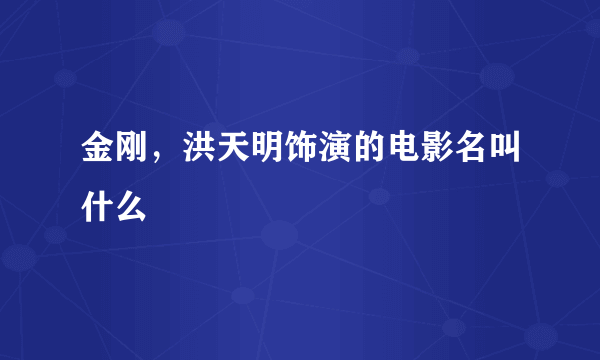 金刚，洪天明饰演的电影名叫什么